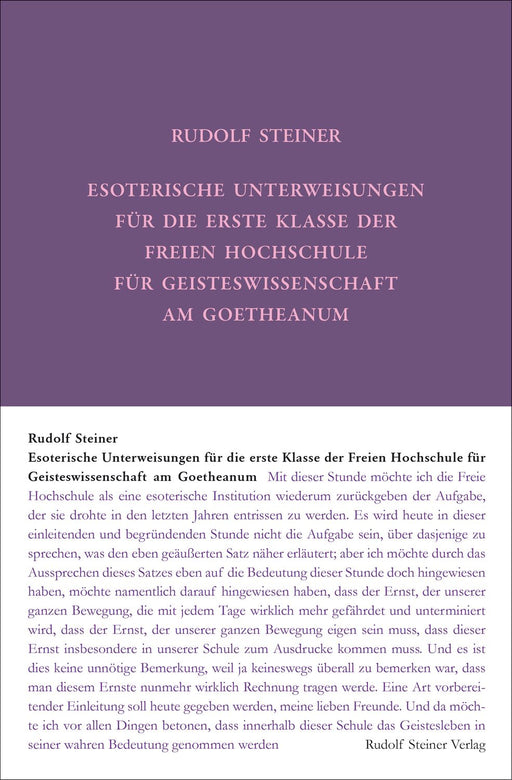 RUDOLF STEINER

ESOTERISCHE UNTERWEISUNGEN FÜR DIE ERSTE KLASSE DER FREIEN HOCHSCHULE FÜR GEISTESWISSENSCHAFT AM GOETHEANUM

Rudolf Steiner
Esoterische Unterweisungen für die erste Klasse der Freien Hochschule für Geisteswissenschaft am Goetheanum Mit dieser Stunde möchte ich die Freie Hochschule als eine esoterische Institution wiederum zurückgeben der Aufgabe, der sie drohte in den letzten Jahren entrissen zu werden. Es wird heute in dieser einleitenden und begründenden Stunde nicht die Aufgabe sein, über dasjenige zu sprechen, was den eben geäußerten Satz näher erläutert; aber ich möchte durch das Aussprechen dieses Satzes eben auf die Bedeutung dieser Stunde doch hingewiesen haben, möchte namentlich darauf hingewiesen haben, dass der Ernst, der unserer ganzen Bewegung, die mit jedem Tage wirklich mehr gefährdet und unterminiert wird, dass der Ernst, der unserer ganzen Bewegung eigen sein muss, dass dieser Ernst insbesondere in unserer Schule zum Ausdrucke kommen muss. Und es ist dies keine unnötige Bemerkung, weil ja keineswegs überall zu bemerken war, dass man diesem Ernste nunmehr wirklich Rechnung tragen werde. Eine Art vorbereitender Einleitung soll heute gegeben werden, meine lieben Freunde. Und da möchte ich vor allen Dingen betonen, dass innerhalb dieser Schule das Geistesleben in seiner wahren Bedeutung genommen werden

Rudolf Steiner Verlag